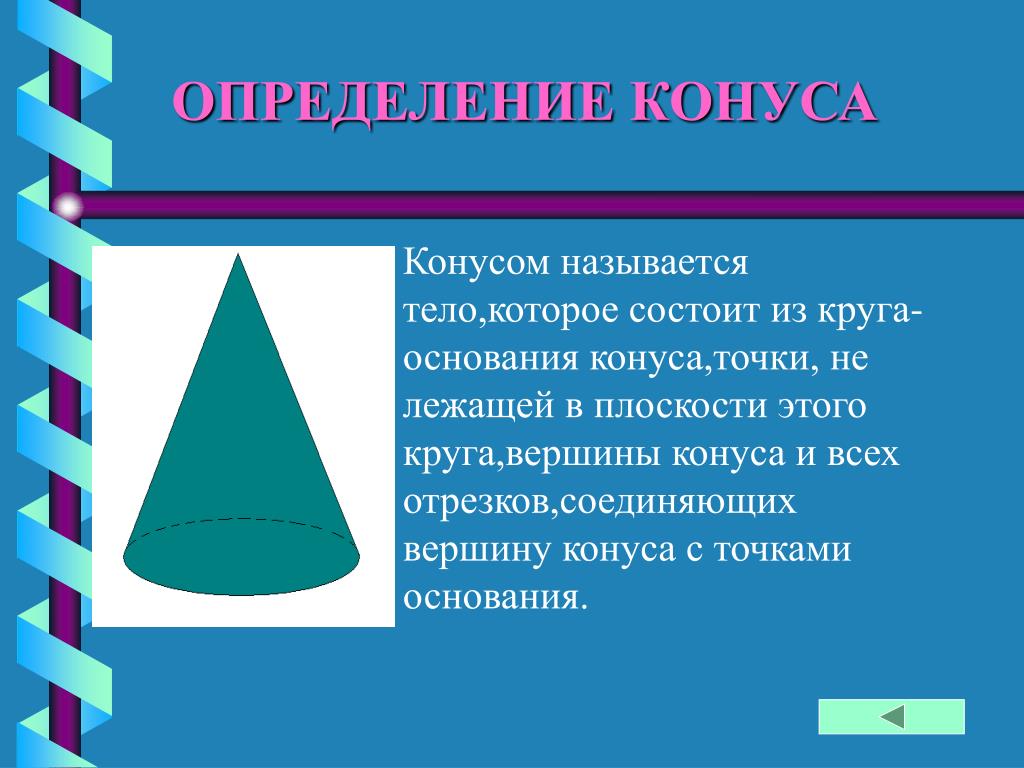 ОПРЕДЕЛЕНИЕ КОНУСА

Конусом называется тело,которое состоит из круга-основания конуса,точки, не лежащей в плоскости этого круга,вершины конуса и всех отрезков,соединяющих вершину конуса с точками основания.